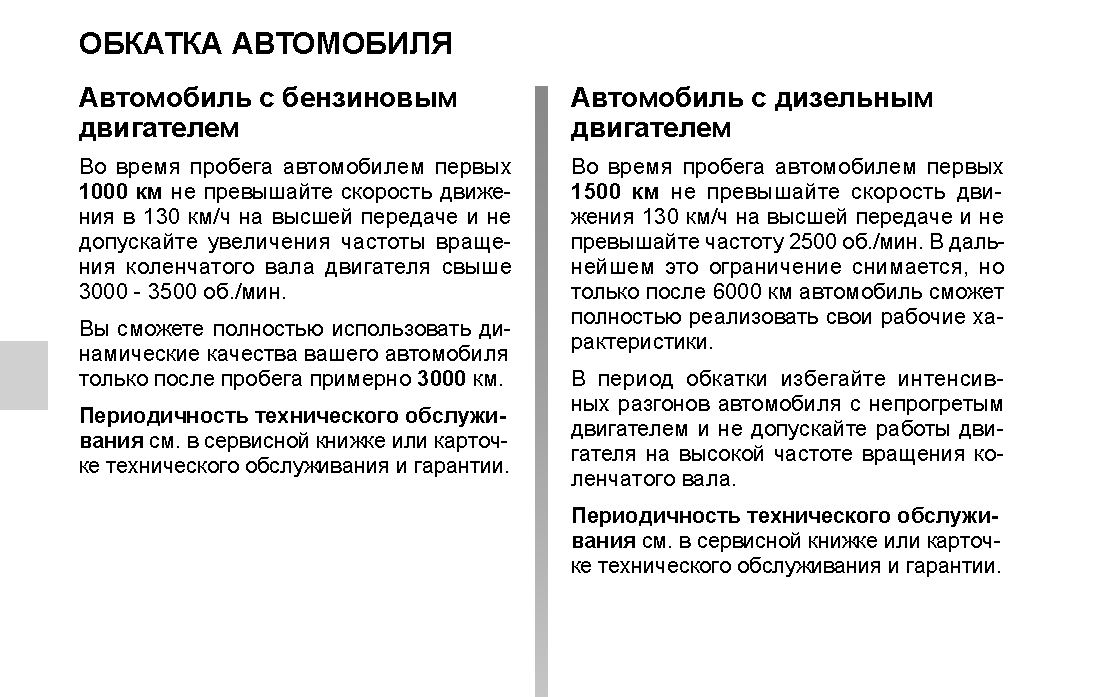 ОБКАТКА АВТОМОБИЛЯ

Автомобиль с бензиновым двигателем

Во время пробега автомобилем первых 1000 км не превышайте скорость движения в 130 км/ч на высшей передаче и не допускайте увеличения частоты вращения коленчатого вала двигателя свыше 3000 - 3500 об./мин.

Вы сможете полностью использовать динамические качества вашего автомобиля только после пробега примерно 3000 км.

Периодичность технического обслуживания см. в сервисной книжке или карточке технического обслуживания и гарантии.

Автомобиль с дизельным двигателем

Во время пробега автомобилем первых 1500 км не превышайте скорость движения 130 км/ч на высшей передаче и не превышайте частоту 2500 об./мин. В дальнейшем это ограничение снимается, но только после 6000 км автомобиль сможет полностью реализовать свои рабочие характеристики.

В период обкатки избегайте интенсивных разгонов автомобиля с непрогретым двигателем и не допускайте работы двигателя на высокой частоте вращения коленчатого вала.

Периодичность технического обслуживания см. в сервисной книжке или карточке технического обслуживания и гарантии.